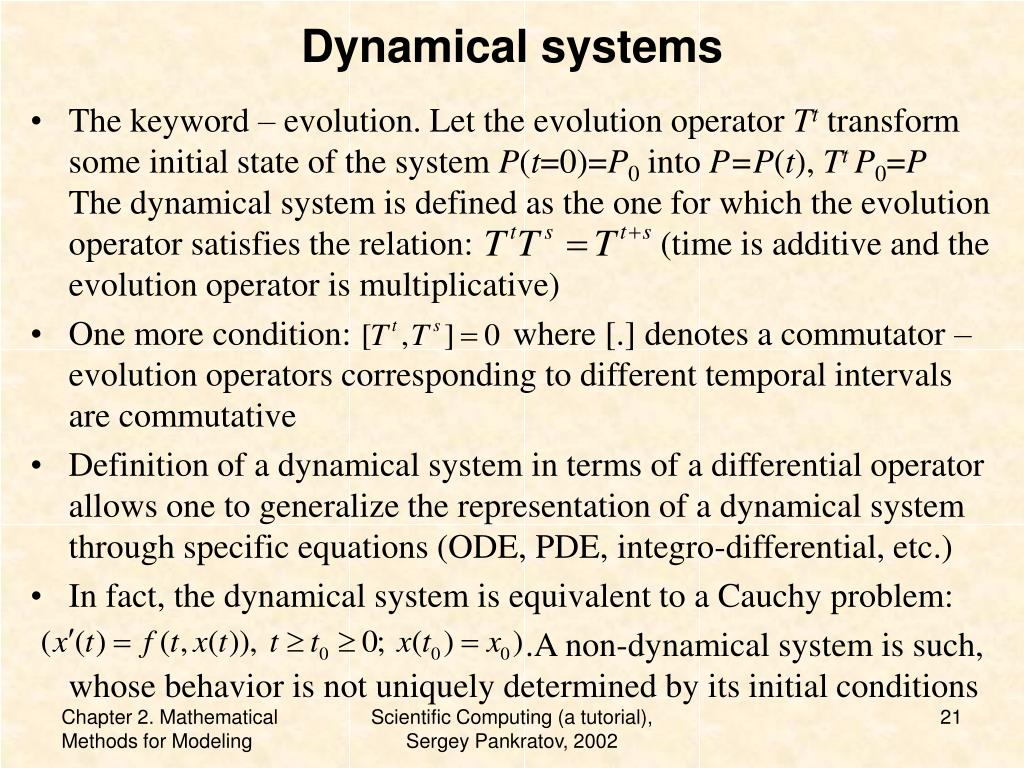 Dynamical systems

• The keyword – evolution. Let the evolution operator $T^t$ transform some initial state of the system $P(t=0)=P_0$ into $P=P(t)$, $T^t P_0=P$
The dynamical system is defined as the one for which the evolution operator satisfies the relation: $T^t T^s = T^{t+s}$ (time is additive and the evolution operator is multiplicative)

• One more condition: $[T^t, T^s] = 0$ where [.] denotes a commutator – evolution operators corresponding to different temporal intervals are commutative

• Definition of a dynamical system in terms of a differential operator allows one to generalize the representation of a dynamical system through specific equations (ODE, PDE, integro-differential, etc.)

• In fact, the dynamical system is equivalent to a Cauchy problem:
$(x'(t) = f(t, x(t)),\ t \geq t_0 \geq 0;\ x(t_0) = x_0)$.A non-dynamical system is such, whose behavior is not uniquely determined by its initial conditions

Chapter 2. Mathematical Methods for Modeling

Scientific Computing (a tutorial), Sergey Pankratov, 2002

21